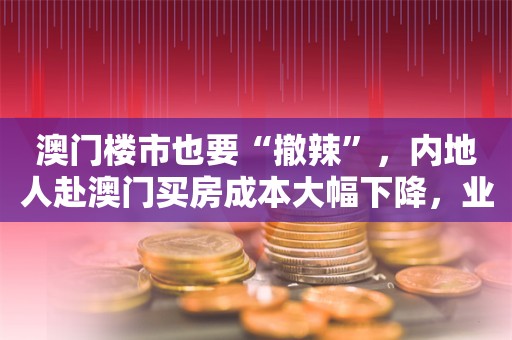 澳门楼市也要“撤辣”，内地人赴澳门买房成本大幅下降，业